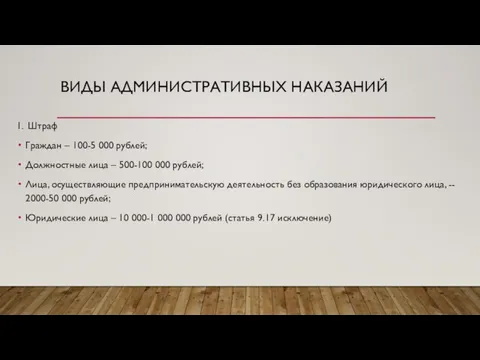 ВИДЫ АДМИНИСТРАТИВНЫХ НАКАЗАНИЙ

1. Штраф

• Граждан – 100-5 000 рублей;

• Должностные лица – 500-100 000 рублей;

• Лица, осуществляющие предпринимательскую деятельность без образования юридического лица, -- 2000-50 000 рублей;

• Юридические лица – 10 000-1 000 000 рублей (статья 9.17 исключение)